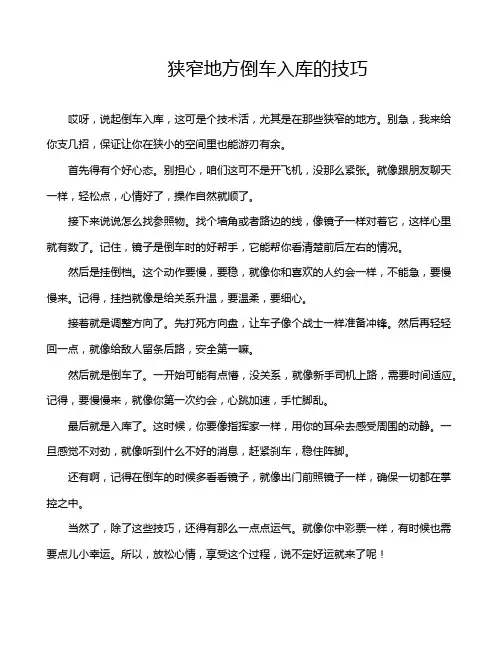 狭窄地方倒车入库的技巧

哎呀，说起倒车入库，这可是个技术活，尤其是在那些狭窄的地方。别急，我来给你支几招，保证让你在狭小的空间里也能游刃有余。

首先得有个好心态。别担心，咱们这可不是开飞机，没那么紧张。就像跟朋友聊天一样，轻松点，心情好了，操作自然就顺了。

接下来说说怎么找参照物。找个墙角或者路边的线，像镜子一样对着它，这样心里就有数了。记住，镜子是倒车时的好帮手，它能帮你看清楚前后左右的情况。

然后是挂倒档。这个动作要慢，要稳，就像你和喜欢的人约会一样，不能急，要慢慢来。记得，挂挡就像是给关系升温，要温柔，要细心。

接着就是调整方向了。先打死方向盘，让车子像个战士一样准备冲锋。然后再轻轻回一点，就像给敌人留条后路，安全第一嘛。

然后就是倒车了。一开始可能有点懵，没关系，就像新手司机上路，需要时间适应。记得，要慢慢来，就像你第一次约会，心跳加速，手忙脚乱。

最后就是入库了。这时候，你要像指挥家一样，用你的耳朵去感受周围的动静。一旦感觉不对劲，就像听到什么不好的消息，赶紧刹车，稳住阵脚。

还有啊，记得在倒车的时候多看看镜子，就像出门前照镜子一样，确保一切都在掌控之中。

当然了，除了这些技巧，还得有那么一点点运气。就像你中彩票一样，有时候也需要点儿小幸运。所以，放松心情，享受这个过程，说不定好运就来了呢！